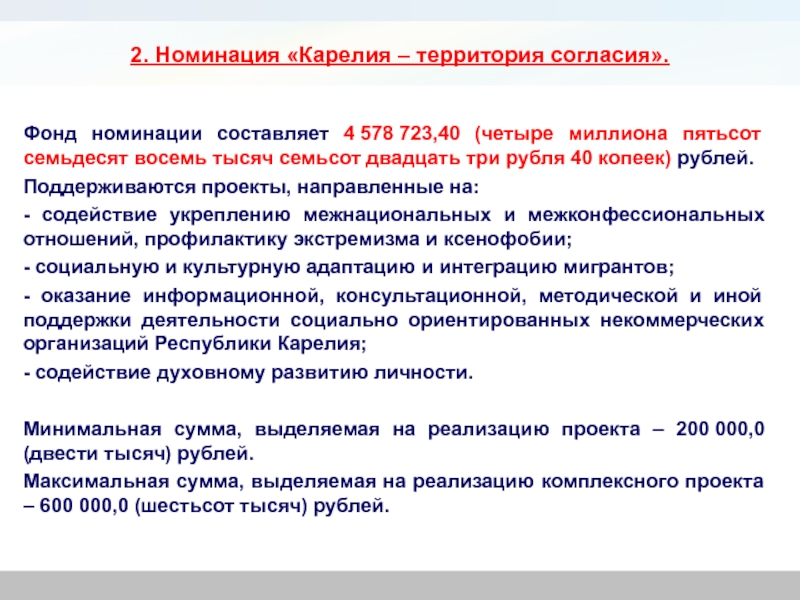 2. Номинация «Карелия – территория согласия».

Фонд номинации составляет 4 578 723,40 (четыре миллиона пятьсот семьдесят восемь тысяч семьсот двадцать три рубля 40 копеек) рублей.

Поддерживаются проекты, направленные на:

- содействие укреплению межнациональных и межконфессиональных отношений, профилактику экстремизма и ксенофобии;

- социальную и культурную адаптацию и интеграцию мигрантов;

- оказание информационной, консультационной, методической и иной поддержки деятельности социально ориентированных некоммерческих организаций Республики Карелия;

- содействие духовному развитию личности.

Минимальная сумма, выделяемая на реализацию проекта – 200 000,0 (двести тысяч) рублей.

Максимальная сумма, выделяемая на реализацию комплексного проекта – 600 000,0 (шестьсот тысяч) рублей.